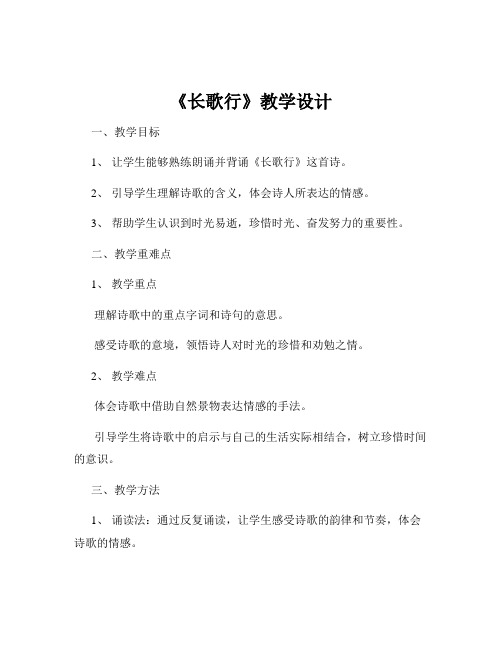 《长歌行》教学设计

一、教学目标

1、 让学生能够熟练朗诵并背诵《长歌行》这首诗。

2、 引导学生理解诗歌的含义，体会诗人所表达的情感。

3、 帮助学生认识到时光易逝，珍惜时光、奋发努力的重要性。

二、教学重难点

1、 教学重点

理解诗歌中的重点字词和诗句的意思。

感受诗歌的意境，领悟诗人对时光的珍惜和劝勉之情。

2、 教学难点

体会诗歌中借助自然景物表达情感的手法。

引导学生将诗歌中的启示与自己的生活实际相结合，树立珍惜时间的意识。

三、教学方法

1、 诵读法：通过反复诵读，让学生感受诗歌的韵律和节奏，体会诗歌的情感。